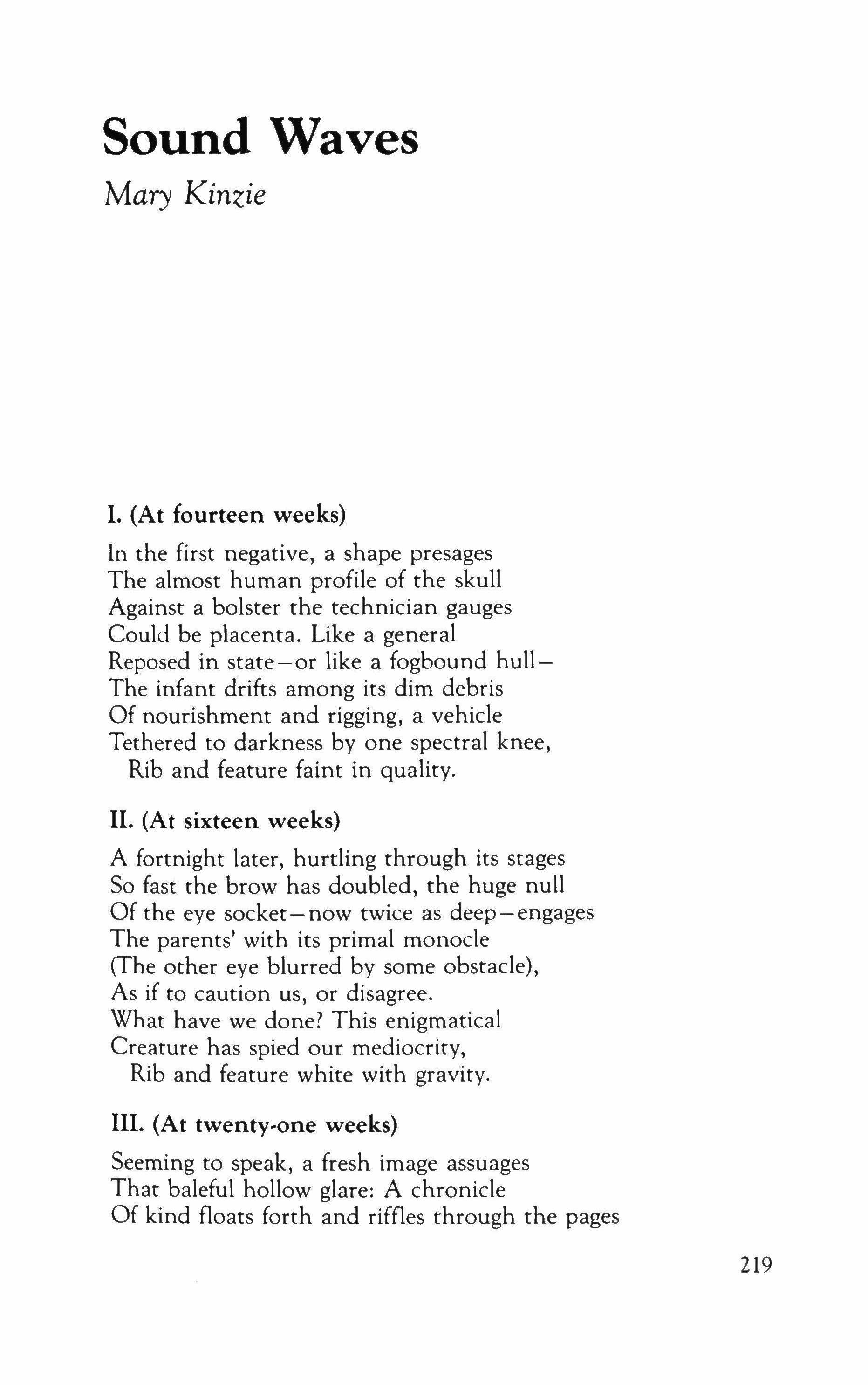 Sound Waves

Mary Kinzie

I. (At fourteen weeks)

In the first negative, a shape presages
The almost human profile of the skull
Against a bolster the technician gauges
Could be placenta. Like a general
Reposed in state—or like a fogbound hull—
The infant drifts among its dim debris
Of nourishment and rigging, a vehicle
Tethered to darkness by one spectral knee,
Rib and feature faint in quality.

II. (At sixteen weeks)

A fortnight later, hurtling through its stages
So fast the brow has doubled, the huge null
Of the eye socket—now twice as deep—engages
The parents' with its primal monocle
(The other eye blurred by some obstacle),
As if to caution us, or disagree.
What have we done? This enigmatical
Creature has spied our mediocrity,
Rib and feature white with gravity.

III. (At twenty-one weeks)

Seeming to speak, a fresh image assuages
That baleful hollow glare: A chronicle
Of kind floats forth and riffles through the pages

219